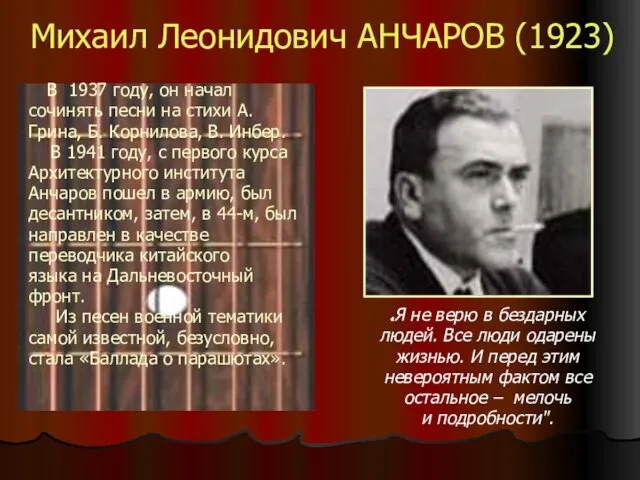 Михаил Леонидович АНЧАРОВ (1923)

В 1937 году, он начал сочинять песни на стихи А. Грина, Б. Корнилова, В. Инбер.

В 1941 году, с первого курса Архитектурного института Анчаров пошел в армию, был десантником, затем, в 44-м, был направлен в качестве переводчика китайского языка на Дальневосточный фронт.

Из песен военной тематики самой известной, безусловно, стала «Баллада о парашютах».

„Я не верю в бездарных людей. Все люди одарены жизнью. И перед этим невероятным фактом все остальное – мелочь и подробности".